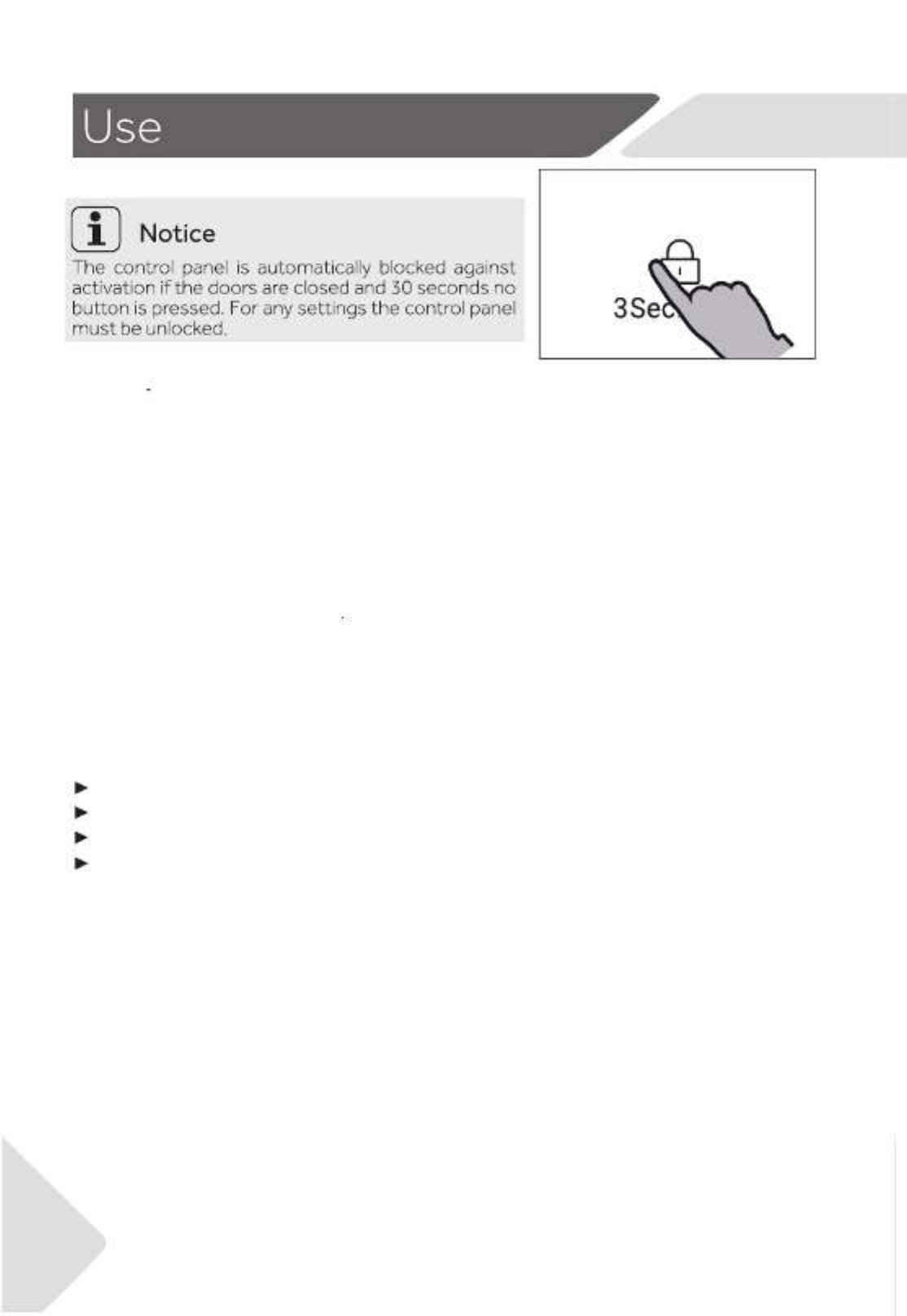 Use

Notice
The control panel is automatically blocked against activation if the doors are closed and 30 seconds no button is pressed. For any settings the control panel must be unlocked.

3Sec